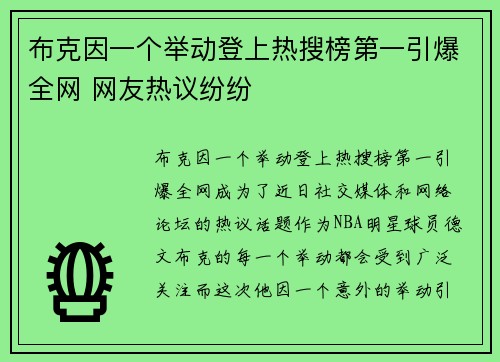 布克因一个举动登上热搜榜第一引爆全网 网友热议纷纷

布克因一个举动登上热搜榜第一引爆全网成为了近日社交媒体和网络论坛的热议话题作为NBA明星球员德文布克的每一个举动都会受到广泛关注而这次他因一个意外的举动引